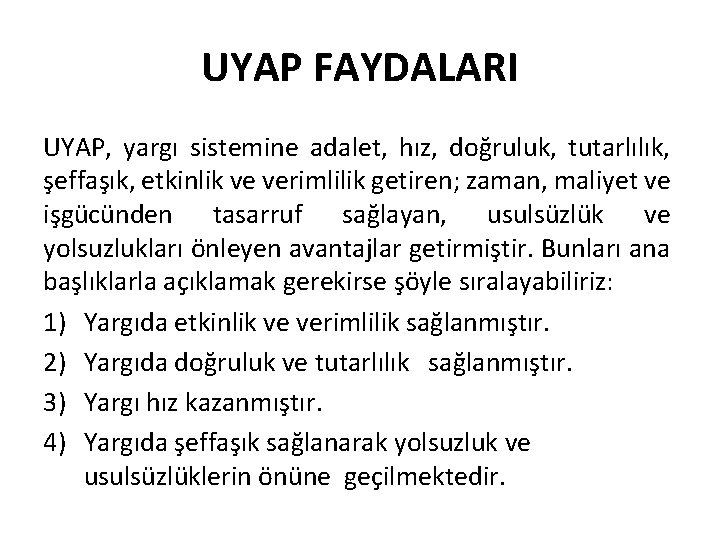 UYAP FAYDALARI

UYAP, yargı sistemine adalet, hız, doğruluk, tutarlılık, şeffaşık, etkinlik ve verimlilik getiren; zaman, maliyet ve işgücünden tasarruf sağlayan, usulsüzlük ve yolsuzlukları önleyen avantajlar getirmiştir. Bunları ana başlıklarla açıklamak gerekirse şöyle sıralayabiliriz:

1) Yargıda etkinlik ve verimlilik sağlanmıştır.
2) Yargıda doğruluk ve tutarlılık sağlanmıştır.
3) Yargı hız kazanmıştır.
4) Yargıda şeffaşık sağlanarak yolsuzluk ve usulsüzlüklerin önüne geçilmektedir.